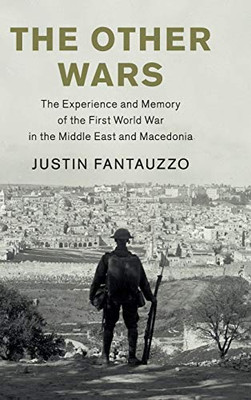 THE OTHER WARS

The Experience and Memory of the First World War in the Middle East and Macedonia

JUSTIN FANTAUZZO